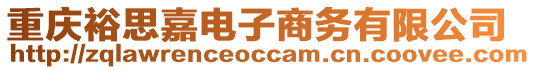 重庆裕思嘉电子商务有限公司
http://zqlawrenceoccam.cn.coovee.com